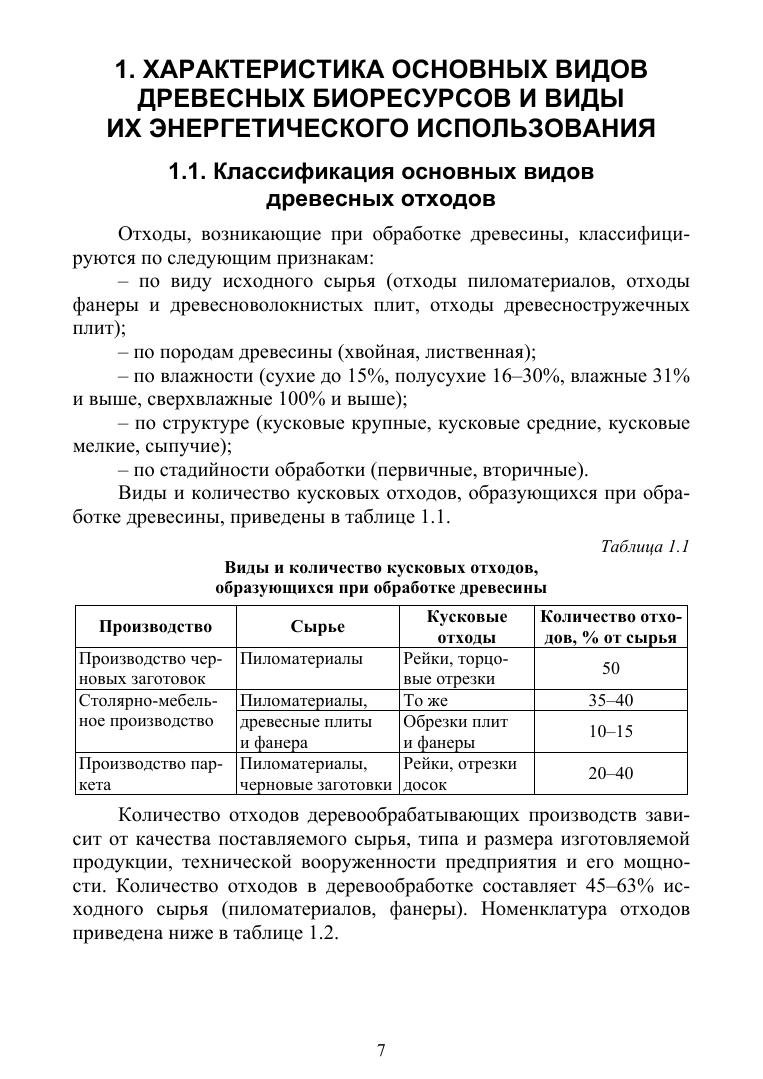 1. ХАРАКТЕРИСТИКА ОСНОВНЫХ ВИДОВ ДРЕВЕСНЫХ БИОРЕСУРСОВ И ВИДЫ ИХ ЭНЕРГЕТИЧЕСКОГО ИСПОЛЬЗОВАНИЯ

1.1. Классификация основных видов древесных отходов

Отходы, возникающие при обработке древесины, классифицируются по следующим признакам:
– по виду исходного сырья (отходы пиломатериалов, отходы фанеры и древесноволокнистых плит, отходы древесностружечных плит);
– по породам древесины (хвойная, лиственная);
– по влажности (сухие до 15%, полусухие 16–30%, влажные 31% и выше, сверхвлажные 100% и выше);
– по структуре (кусковые крупные, кусковые средние, кусковые мелкие, сыпучие);
– по стадийности обработки (первичные, вторичные).
Виды и количество кусковых отходов, образующихся при обработке древесины, приведены в таблице 1.1.

Таблица 1.1

Виды и количество кусковых отходов, образующихся при обработке древесины

| Производство | Сырье | Кусковые отходы | Количество отходов, % от сырья |
|---|---|---|---|
| Производство черновых заготовок | Пиломатериалы | Рейки, торцовые отрезки | 50 |
| Столярно-мебельное производство | Пиломатериалы, | То же | 35–40 |
| | древесные плиты и фанера | Обрезки плит и фанеры | 10–15 |
| Производство паркета | Пиломатериалы, черновые заготовки | Рейки, отрезки досок | 20–40 |

Количество отходов деревообрабатывающих производств зависит от качества поставляемого сырья, типа и размера изготовляемой продукции, технической вооруженности предприятия и его мощности. Количество отходов в деревообработке составляет 45–63% исходного сырья (пиломатериалов, фанеры). Номенклатура отходов приведена ниже в таблице 1.2.

7